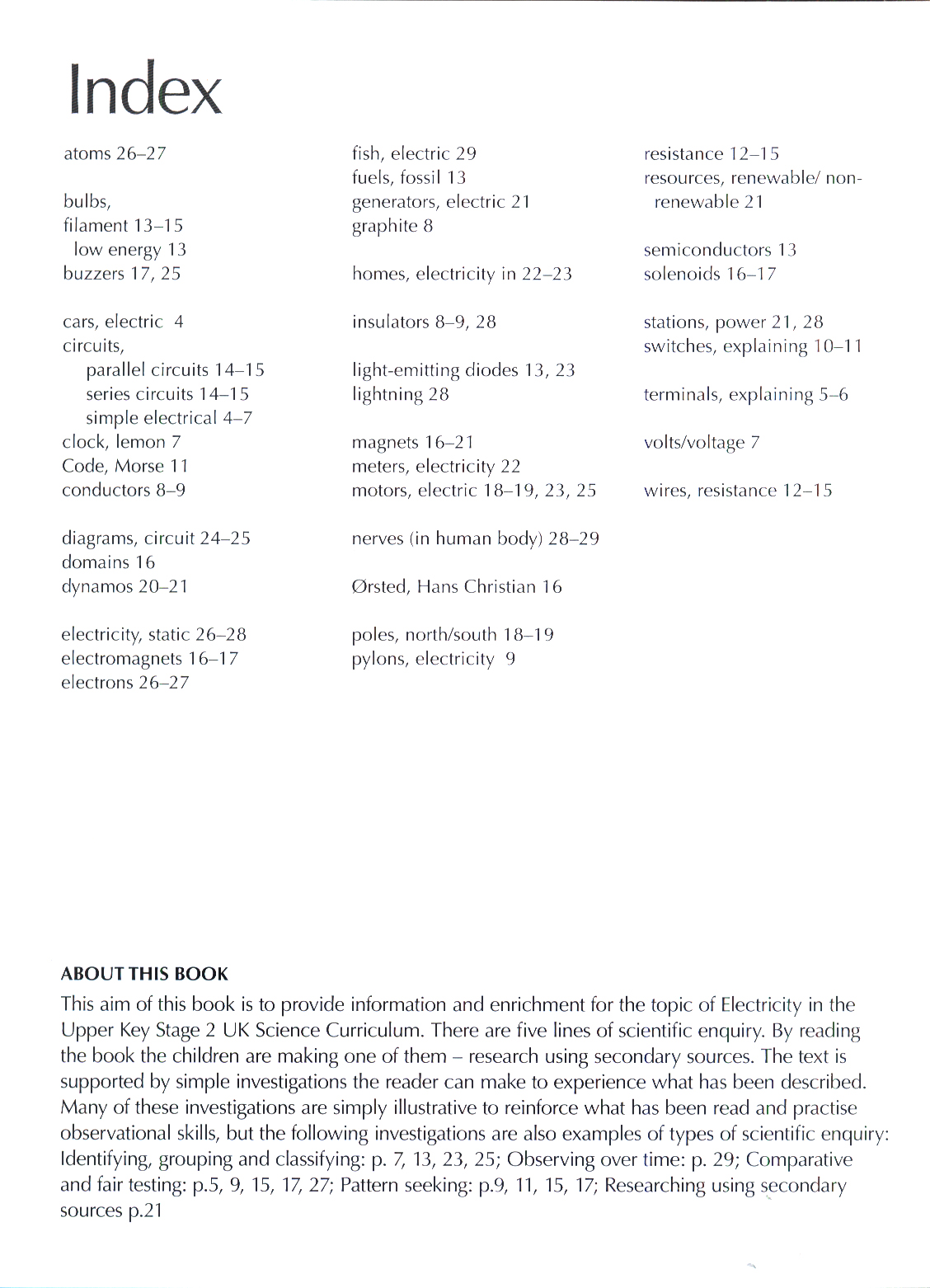 Index

atoms 26–27

bulbs,
filament 13–15
low energy 13
buzzers 17, 25

cars, electric 4
circuits,
parallel circuits 14–15
series circuits 14–15
simple electrical 4–7
clock, lemon 7
Code, Morse 11
conductors 8–9

diagrams, circuit 24–25
domains 16
dynamos 20–21

electricity, static 26–28
electromagnets 16–17
electrons 26–27

fish, electric 29
fuels, fossil 13
generators, electric 21
graphite 8

homes, electricity in 22–23

insulators 8–9, 28

light-emitting diodes 13, 23
lightning 28

magnets 16–21
meters, electricity 22
motors, electric 18–19, 23, 25

nerves (in human body) 28–29

Ørsted, Hans Christian 16

poles, north/south 18–19
pylons, electricity 9

resistance 12–15
resources, renewable/ non-renewable 21

semiconductors 13
solenoids 16–17

stations, power 21, 28
switches, explaining 10–11

terminals, explaining 5–6

volts/voltage 7

wires, resistance 12–15

ABOUT THIS BOOK
This aim of this book is to provide information and enrichment for the topic of Electricity in the Upper Key Stage 2 UK Science Curriculum. There are five lines of scientific enquiry. By reading the book the children are making one of them – research using secondary sources. The text is supported by simple investigations the reader can make to experience what has been described. Many of these investigations are simply illustrative to reinforce what has been read and practise observational skills, but the following investigations are also examples of types of scientific enquiry: Identifying, grouping and classifying: p. 7, 13, 23, 25; Observing over time: p. 29; Comparative and fair testing: p.5, 9, 15, 17, 27; Pattern seeking: p.9, 11, 15, 17; Researching using secondary sources p.21